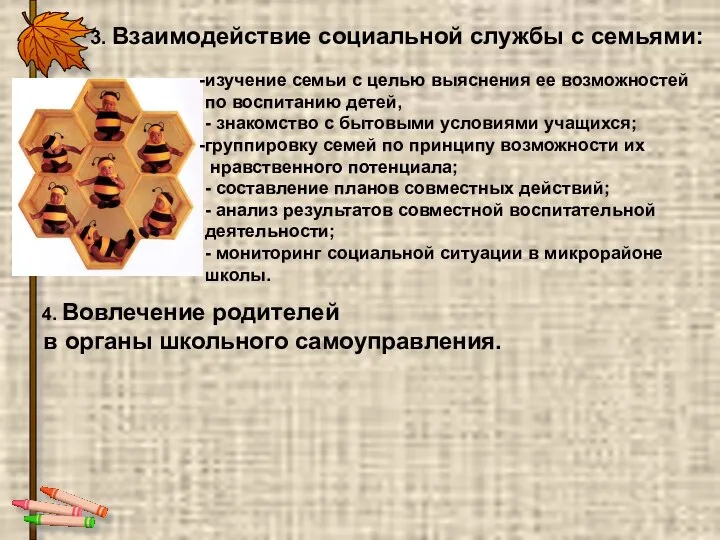 3. Взаимодействие социальной службы с семьями:

-изучение семьи с целью выяснения ее возможностей по воспитанию детей,
- знакомство с бытовыми условиями учащихся;
-группировку семей по принципу возможности их нравственного потенциала;
- составление планов совместных действий;
- анализ результатов совместной воспитательной деятельности;
- мониторинг социальной ситуации в микрорайоне школы.

4. Вовлечение родителей в органы школьного самоуправления.